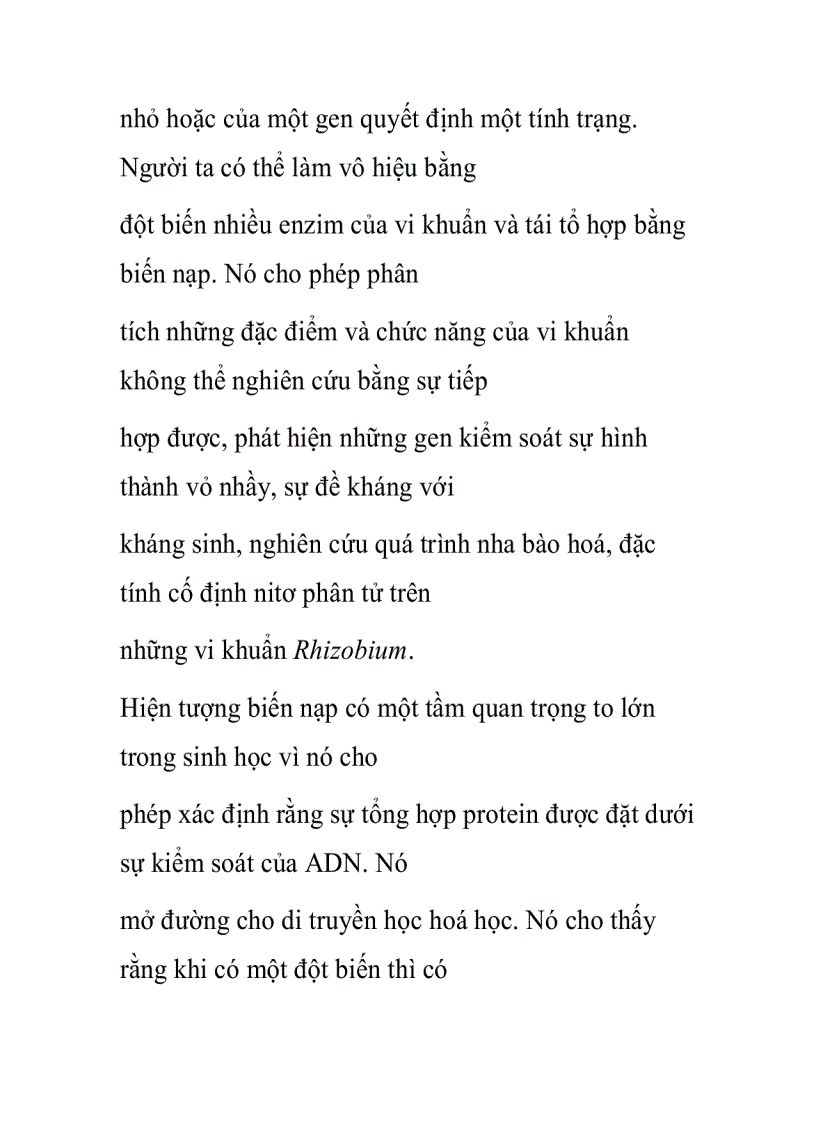 nhỏ hoặc của một gen quyết định một tính trạng. Người ta có thể làm vô hiệu bằng

đột biến nhiều enzim của vi khuẩn và tái tổ hợp bằng biến nạp. Nó cho phép phân

tích những đặc điểm và chức năng của vi khuẩn không thể nghiên cứu bằng sự tiếp

hợp được, phát hiện những gen kiểm soát sự hình thành vỏ nhầy, sự đề kháng với

kháng sinh, nghiên cứu quá trình nha bào hoá, đặc tính cố định nitơ phân tử trên

những vi khuẩn Rhizobium.

Hiện tượng biến nạp có một tầm quan trọng to lớn trong sinh học vì nó cho

phép xác định rằng sự tổng hợp protein được đặt dưới sự kiểm soát của ADN. Nó

mở đường cho di truyền học hoá học. Nó cho thấy rằng khi có một đột biến thì có